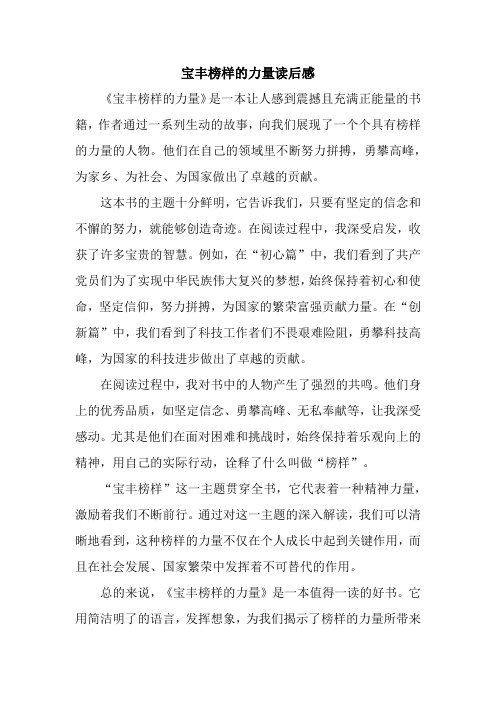 宝丰榜样的力量读后感

《宝丰榜样的力量》是一本让人感到震撼且充满正能量的书籍，作者通过一系列生动的故事，向我们展现了一个个具有榜样的力量的人物。他们在自己的领域里不断努力拼搏，勇攀高峰，为家乡、为社会、为国家做出了卓越的贡献。

这本书的主题十分鲜明，它告诉我们，只要有坚定的信念和不懈的努力，就能够创造奇迹。在阅读过程中，我深受启发，收获了许多宝贵的智慧。例如，在“初心篇”中，我们看到了共产党员们为了实现中华民族伟大复兴的梦想，始终保持着初心和使命，坚定信仰，努力拼搏，为国家的繁荣富强贡献力量。在“创新篇”中，我们看到了科技工作者们不畏艰难险阻，勇攀科技高峰，为国家的科技进步做出了卓越的贡献。

在阅读过程中，我对书中的人物产生了强烈的共鸣。他们身上的优秀品质，如坚定信念、勇攀高峰、无私奉献等，让我深受感动。尤其是他们在面对困难和挑战时，始终保持着乐观向上的精神，用自己的实际行动，诠释了什么叫做“榜样”。

“宝丰榜样”这一主题贯穿全书，它代表着一种精神力量，激励着我们不断前行。通过对这一主题的深入解读，我们可以清晰地看到，这种榜样的力量不仅在个人成长中起到关键作用，而且在社会发展、国家繁荣中发挥着不可替代的作用。

总的来说，《宝丰榜样的力量》是一本值得一读的好书。它用简洁明了的语言，发挥想象，为我们揭示了榜样的力量所带来